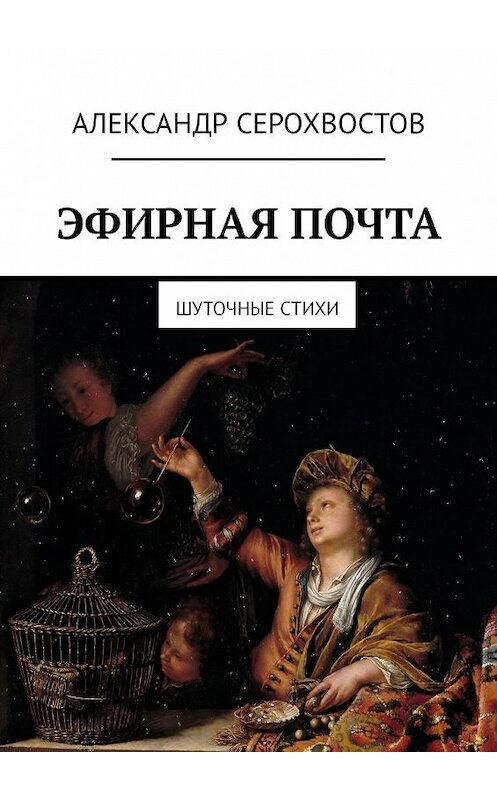 АЛЕКСАНДР СЕРОХВОСТОВ

ЭФИРНАЯ ПОЧТА

ШУТОЧНЫЕ СТИХИ